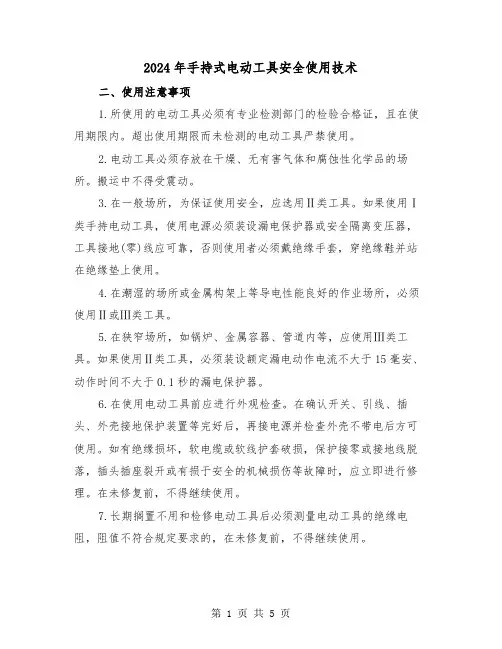 2024年手持式电动工具安全使用技术

二、使用注意事项

1.所使用的电动工具必须有专业检测部门的检验合格证，且在使用期限内。超出使用期限而未检测的电动工具严禁使用。

2.电动工具必须存放在干燥、无有害气体和腐蚀性化学品的场所。搬运中不得受震动。

3.在一般场所，为保证使用安全，应选用II类工具。如果使用I类手持电动工具，使用电源必须装设漏电保护器或安全隔离变压器，工具接地(零)线应可靠，否则使用者必须戴绝缘手套，穿绝缘鞋并站在绝缘垫上使用。

4.在潮湿的场所或金属构架上等导电性能良好的作业场所，必须使用II或III类工具。

5.在狭窄场所，如锅炉、金属容器、管道内等，应使用III类工具。如果使用II类工具，必须装设额定漏电动作电流不大于15毫安、动作时间不大于0.1秒的漏电保护器。

6.在使用电动工具前应进行外观检查。在确认开关、引线、插头、外壳接地保护装置等完好后，再接电源并检查外壳不带电后方可使用。如有绝缘损坏，软电缆或软线护套破损，保护接零或接地线脱落，插头插座裂开或有损于安全的机械损伤等故障时，应立即进行修理。在未修复前，不得继续使用。

7.长期搁置不用和检修电动工具后必须测量电动工具的绝缘电阻，阻值不符合规定要求的，在未修复前，不得继续使用。

第 1 页 共 5 页